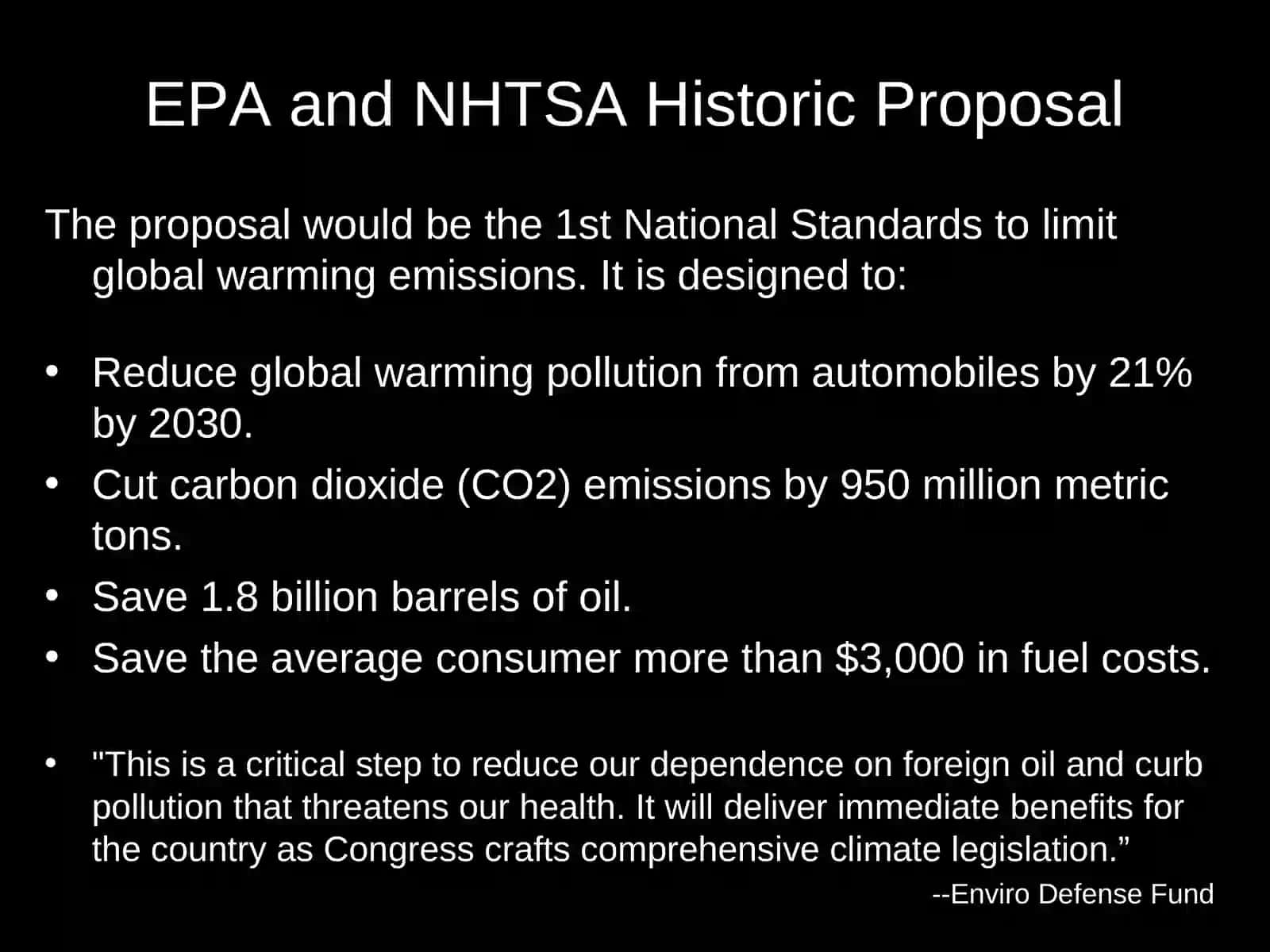 EPA and NHTSA Historic Proposal

The proposal would be the 1st National Standards to limit global warming emissions. It is designed to:

• Reduce global warming pollution from automobiles by 21% by 2030.
• Cut carbon dioxide (CO2) emissions by 950 million metric tons.
• Save 1.8 billion barrels of oil.
• Save the average consumer more than $3,000 in fuel costs.

• "This is a critical step to reduce our dependence on foreign oil and curb pollution that threatens our health. It will deliver immediate benefits for the country as Congress crafts comprehensive climate legislation.”

--Enviro Defense Fund